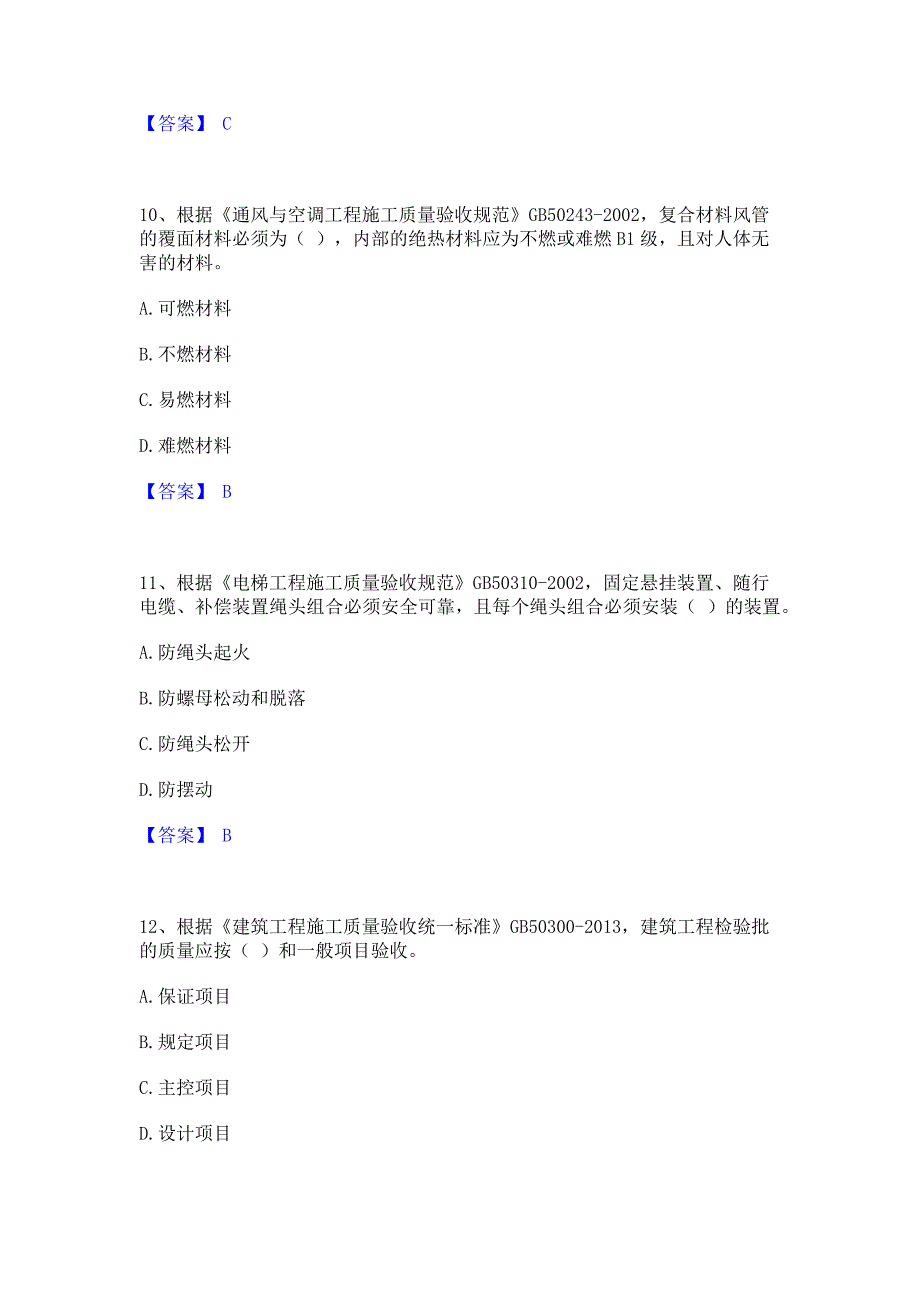 【答案】 C

10、根据《通风与空调工程施工质量验收规范》GB50243-2002，复合材料风管的覆面材料必须为（ ），内部的绝热材料应为不燃或难燃 B1 级，且对人体无害的材料。

A. 可燃材料

B. 不燃材料

C. 易燃材料

D. 难燃材料

【答案】 B

11、根据《电梯工程施工质量验收规范》GB50310-2002，固定悬挂装置、随行电缆、补偿装置绳头组合必须安全可靠，且每个绳头组合必须安装（ ）的装置。

A. 防绳头起火

B. 防螺母松动和脱落

C. 防绳头松开

D. 防摆动

【答案】 B

12、根据《建筑工程施工质量验收统一标准》GB50300-2013，建筑工程检验批的质量应按（ ）和一般项目验收。

A. 保证项目

B. 规定项目

C. 主控项目

D. 设计项目